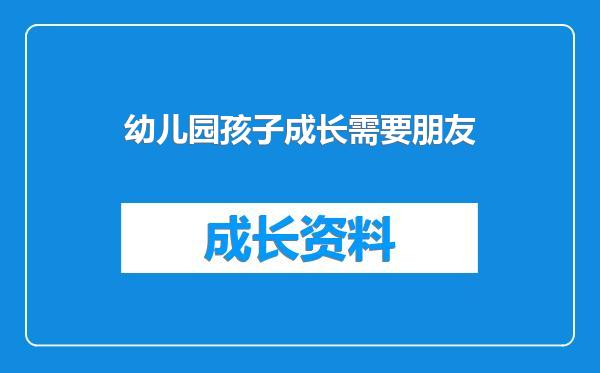 幼儿园孩子成长需要朋友

成长资料